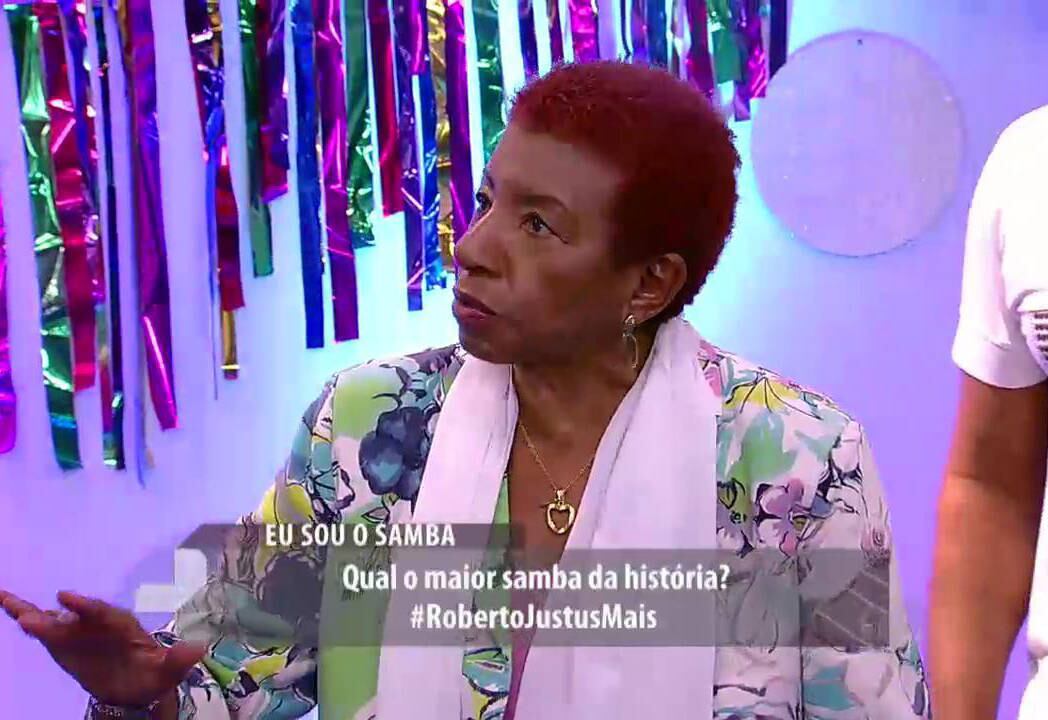 EU SOU O SAMBA
Qual o maior samba da história?
#RobertoJustusMais